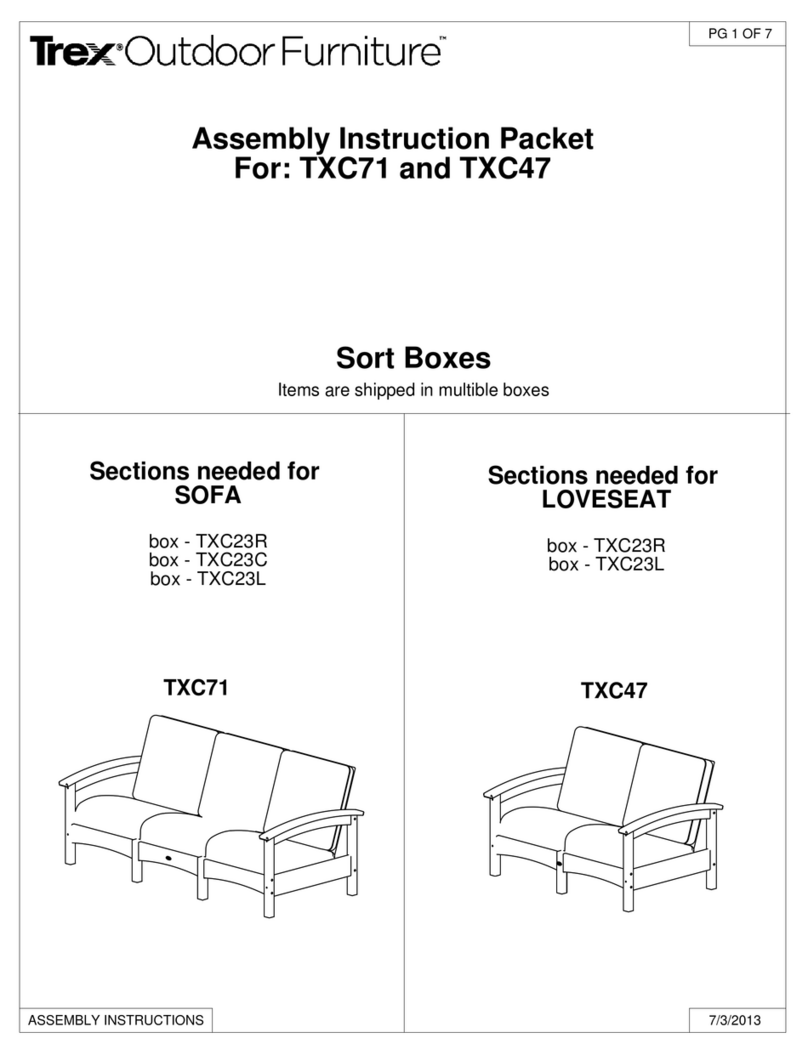 Trex® Outdoor Furniture™

PG 1 OF 7

Assembly Instruction Packet
For: TXC71 and TXC47

Sort Boxes

Items are shipped in multible boxes

Sections needed for SOFA

box - TXC23R
box - TXC23C
box - TXC23L

TXC71

Sections needed for LOVESEAT

box - TXC23R
box - TXC23L

TXC47

ASSEMBLY INSTRUCTIONS

7/3/2013